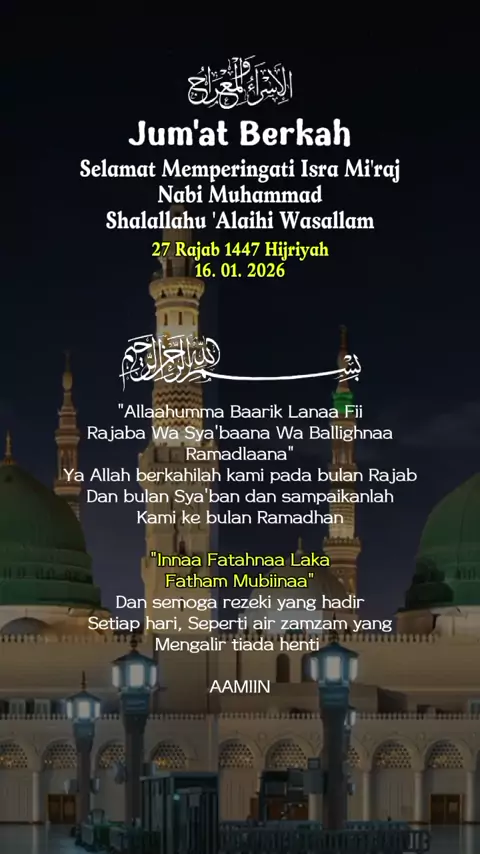 الإسراء والمعراج

Jum'at Berkah

Selamat Memperingati Isra Mi'raj
Nabi Muhammad
Shalallahu 'Alaihi Wasallam

27 Rajab 1447 Hijriyah
16. 01. 2026

بسم الله الرحمن الرحيم

"Allaahumma Baarik Lanaa Fii Rajaba Wa Sya'baana Wa Ballighnaa Ramadlaana"
Ya Allah berkahilah kami pada bulan Rajab
Dan bulan Sya'ban dan sampaikanlah
Kami ke bulan Ramadhan

"Innaa Fatahnaa Laka Fatham Mubiinaa"
Dan semoga rezeki yang hadir
Setiap hari, Seperti air zamzam yang
Mengalir tiada henti

AAMIIN